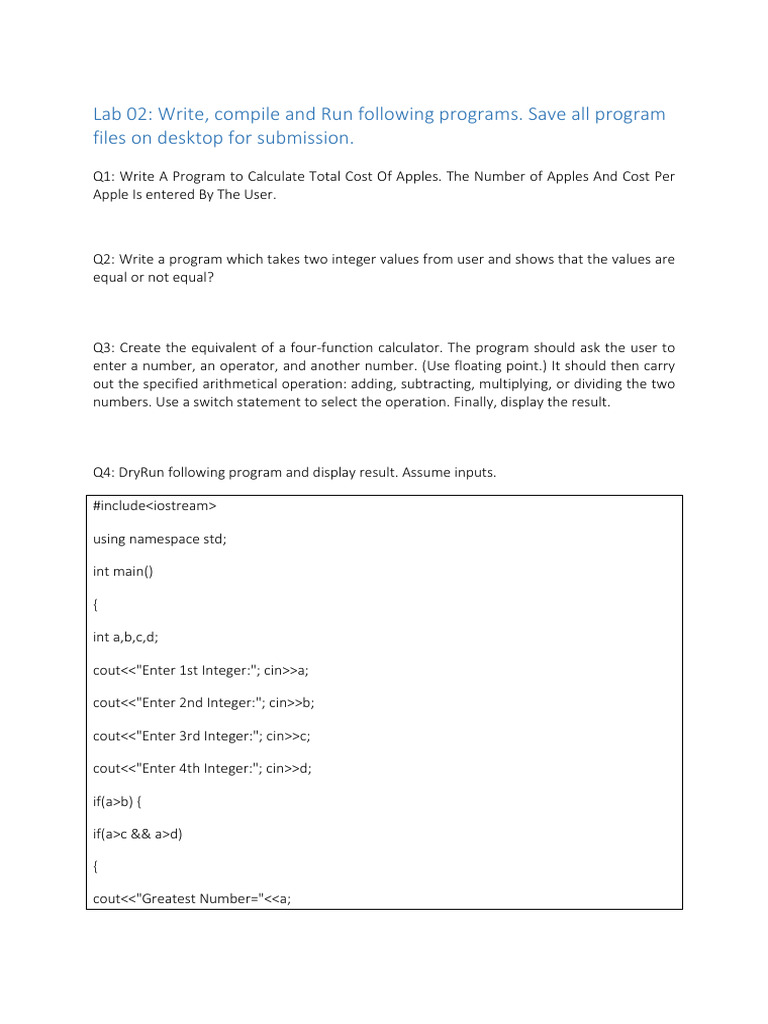 Lab 02: Write, compile and Run following programs. Save all program files on desktop for submission.

Q1: Write A Program to Calculate Total Cost Of Apples. The Number of Apples And Cost Per Apple Is entered By The User.

Q2: Write a program which takes two integer values from user and shows that the values are equal or not equal?

Q3: Create the equivalent of a four-function calculator. The program should ask the user to enter a number, an operator, and another number. (Use floating point.) It should then carry out the specified arithmetical operation: adding, subtracting, multiplying, or dividing the two numbers. Use a switch statement to select the operation. Finally, display the result.

Q4: DryRun following program and display result. Assume inputs.

#include<iostream>

using namespace std;

int main()

{

int a,b,c,d;

cout<<"Enter 1st Integer:"; cin>>a;

cout<<"Enter 2nd Integer:"; cin>>b;

cout<<"Enter 3rd Integer:"; cin>>c;

cout<<"Enter 4th Integer:"; cin>>d;

if(a>b) {

if(a>c && a>d)

{

cout<<"Greatest Number="<<a;